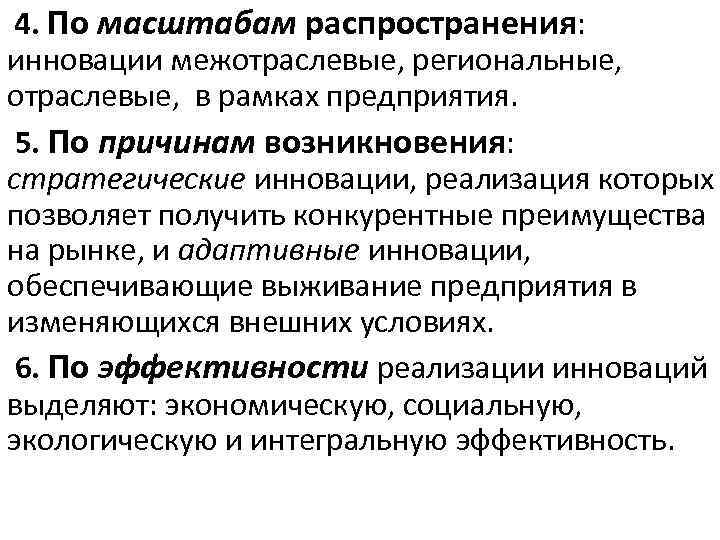 4. По масштабам распространения: инновации межотраслевые, региональные, отраслевые,  в рамках предприятия.

5. По причинам возникновения: стратегические инновации, реализация которых позволяет получить конкурентные преимущества на рынке, и адаптивные инновации, обеспечивающие выживание предприятия в изменяющихся внешних условиях.

6. По эффективности реализации инноваций выделяют: экономическую, социальную, экологическую и интегральную эффективность.